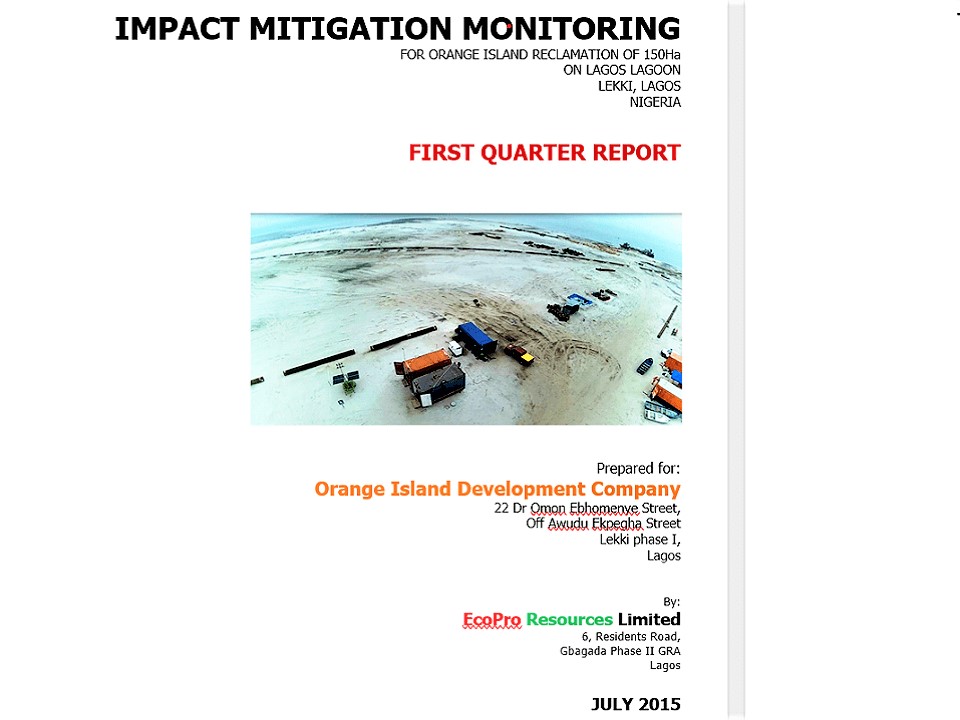 IMPACT MITIGATION MONITORING
FOR ORANGE ISLAND RECLAMATION OF 150Ha
ON LAGOS LAGOON
LEKKI, LAGOS
NIGERIA

FIRST QUARTER REPORT

Prepared for:
Orange Island Development Company
22 Dr Omon Ebhomenye Street,
Off Awudu Ekpegha Street
Lekki phase I,
Lagos

By:
EcoPro Resources Limited
6, Residents Road,
Gbagada Phase II GRA
Lagos

JULY 2015